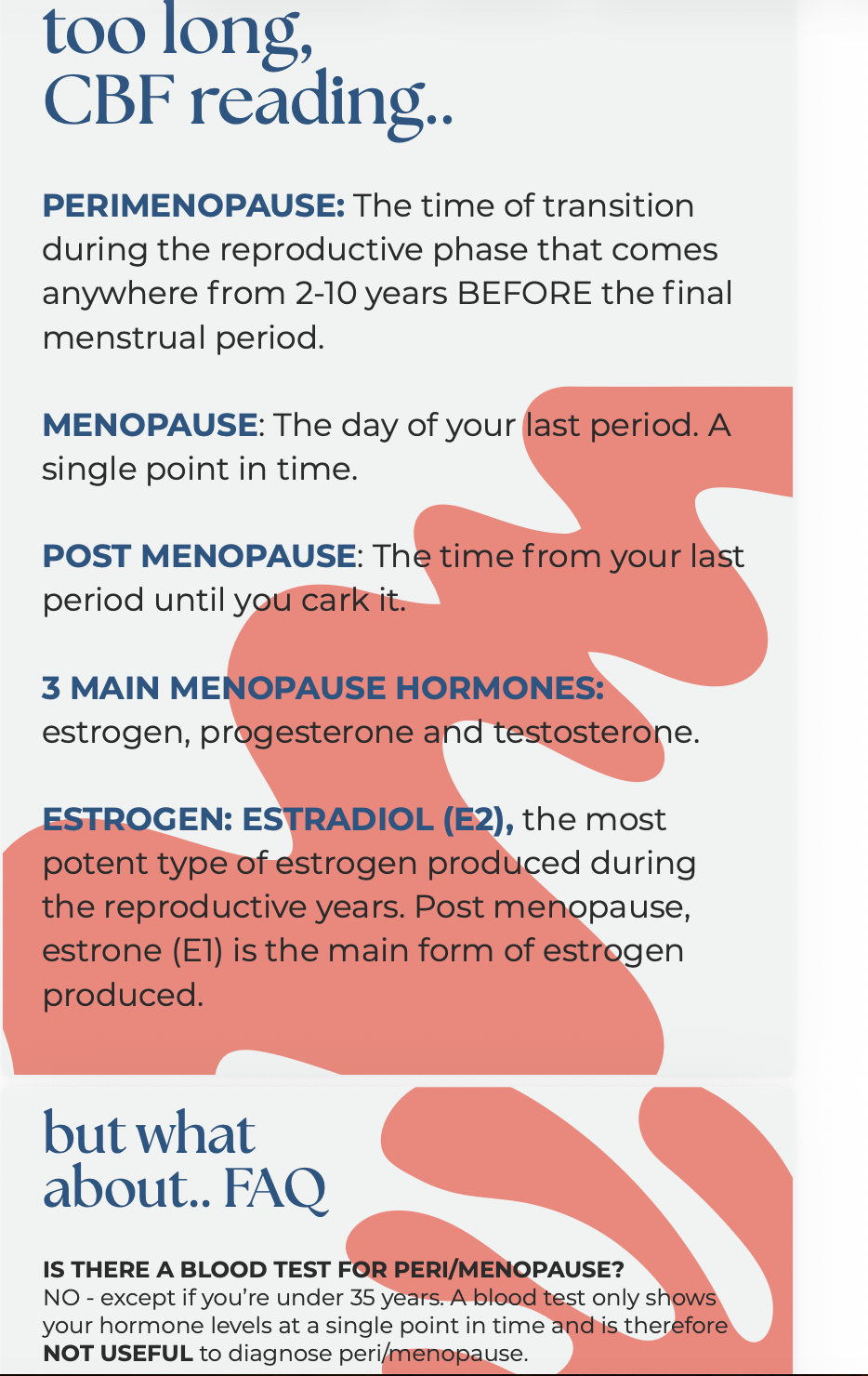 too long,
CBF reading..

PERIMENOPAUSE: The time of transition during the reproductive phase that comes anywhere from 2-10 years BEFORE the final menstrual period.

MENOPAUSE: The day of your last period. A single point in time.

POST MENOPAUSE: The time from your last period until you cark it.

3 MAIN MENOPAUSE HORMONES: estrogen, progesterone and testosterone.

ESTROGEN: ESTRADIOL (E2), the most potent type of estrogen produced during the reproductive years. Post menopause, estrone (E1) is the main form of estrogen produced.

but what about.. FAQ

IS THERE A BLOOD TEST FOR PERI/MENOPAUSE?
NO - except if you're under 35 years. A blood test only shows your hormone levels at a single point in time and is therefore NOT USEFUL to diagnose peri/menopause.